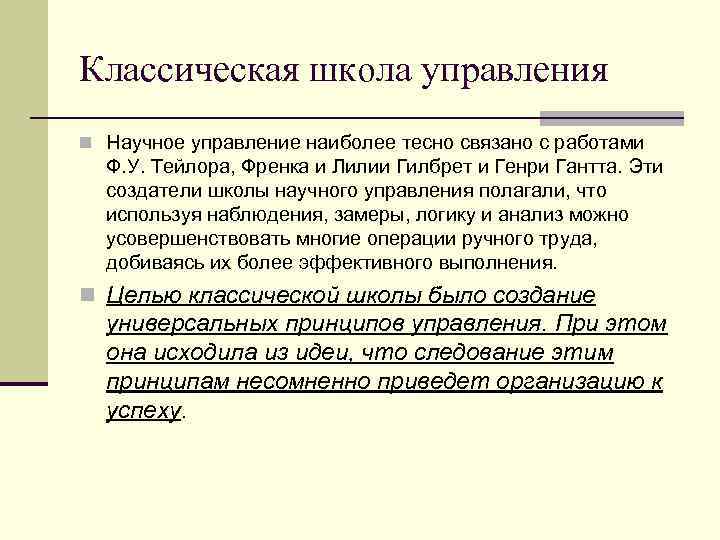 Классическая школа управления

Научное управление наиболее тесно связано с работами Ф.У. Тейлора, Френка и Лилии Гилбрет и Генри Гантта. Эти создатели школы научного управления полагали, что используя наблюдения, замеры, логику и анализ можно усовершенствовать многие операции ручного труда, добиваясь их более эффективного выполнения.

Целью классической школы было создание универсальных принципов управления. При этом она исходила из идеи, что следование этим принципам несомненно приведет организацию к успеху.